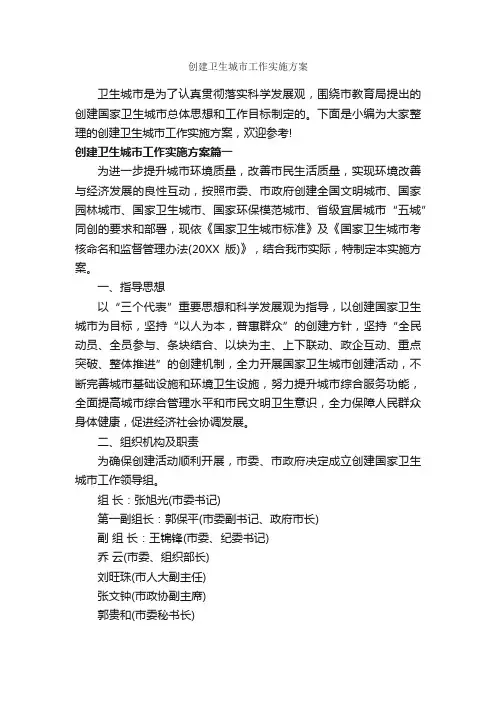 创建卫生城市工作实施方案

卫生城市是为了认真贯彻落实科学发展观，围绕市教育局提出的创建国家卫生城市总体思想和工作目标制定的。下面是小编为大家整理的创建卫生城市工作实施方案，欢迎参考!

创建卫生城市工作实施方案篇一

为进一步提升城市环境质量，改善市民生活质量，实现环境改善与经济发展的良性互动，按照市委、市政府创建全国文明城市、国家园林城市、国家卫生城市、国家环保模范城市、省级宜居城市“五城”同创的要求和部署，现依《国家卫生城市标准》及《国家卫生城市考核命名和监督管理办法(20XX 版)》，结合我市实际，特制定本实施方案。

一、指导思想

以“三个代表”重要思想和科学发展观为指导，以创建国家卫生城市为目标，坚持“以人为本，普惠群众”的创建方针，坚持“全民动员、全员参与、条块结合、以块为主、上下联动、政企互动、重点突破、整体推进”的创建机制，全力开展国家卫生城市创建活动，不断完善城市基础设施和环境卫生设施，努力提升城市综合服务功能，全面提高城市综合管理水平和市民文明卫生意识，全力保障人民群众身体健康，促进经济社会协调发展。

二、组织机构及职责

为确保创建活动顺利开展，市委、市政府决定成立创建国家卫生城市工作领导组。

组 长：张旭光(市委书记)

第一副组长：郭保平(市委副书记、政府市长)

副 组 长：王锦锋(市委、纪委书记)

乔 云(市委、组织部长)

刘旺珠(市人大副主任)

张文钟(市政协副主席)

郭贵和(市委秘书长)